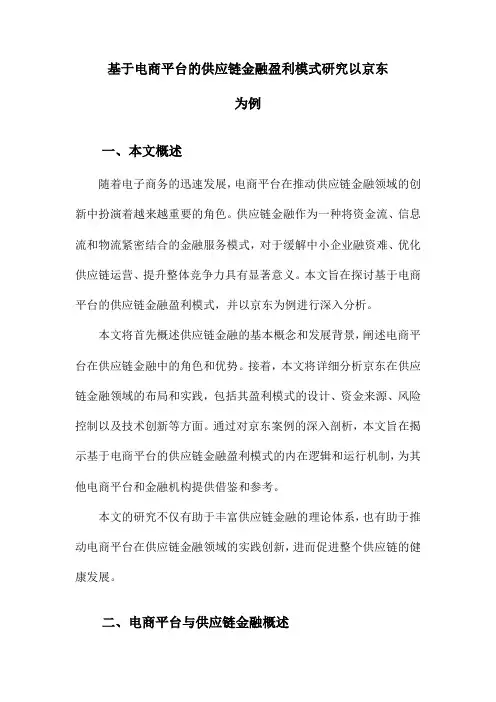 基于电商平台的供应链金融盈利模式研究以京东为例

一、本文概述

随着电子商务的迅速发展，电商平台在推动供应链金融领域的创新中扮演着越来越重要的角色。供应链金融作为一种将资金流、信息流和物流紧密结合的金融服务模式，对于缓解中小企业融资难、优化供应链运营、提升整体竞争力具有显著意义。本文旨在探讨基于电商平台的供应链金融盈利模式，并以京东为例进行深入分析。

本文将首先概述供应链金融的基本概念和发展背景，阐述电商平台在供应链金融中的角色和优势。接着，本文将详细分析京东在供应链金融领域的布局和实践，包括其盈利模式的设计、资金来源、风险控制以及技术创新等方面。通过对京东案例的深入剖析，本文旨在揭示基于电商平台的供应链金融盈利模式的内在逻辑和运行机制，为其他电商平台和金融机构提供借鉴和参考。

本文的研究不仅有助于丰富供应链金融的理论体系，也有助于推动电商平台在供应链金融领域的实践创新，进而促进整个供应链的健康发展。

二、电商平台与供应链金融概述